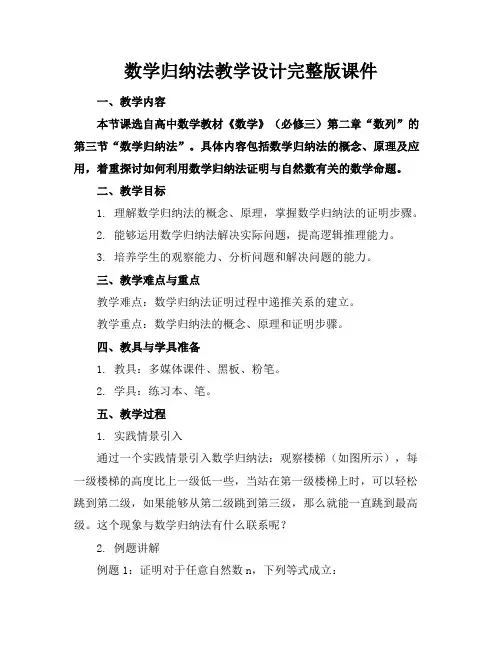 数学归纳法教学设计完整版课件

一、教学内容

本节课选自高中数学教材《数学》（必修三）第二章“数列”的第三节“数学归纳法”。具体内容包括数学归纳法的概念、原理及应用，着重探讨如何利用数学归纳法证明与自然数有关的数学命题。

二、教学目标

1. 理解数学归纳法的概念、原理，掌握数学归纳法的证明步骤。

2. 能够运用数学归纳法解决实际问题，提高逻辑推理能力。

3. 培养学生的观察能力、分析问题和解决问题的能力。

三、教学难点与重点

教学难点：数学归纳法证明过程中递推关系的建立。

教学重点：数学归纳法的概念、原理和证明步骤。

四、教具与学具准备

1. 教具：多媒体课件、黑板、粉笔。

2. 学具：练习本、笔。

五、教学过程

1. 实践情景引入

通过一个实践情景引入数学归纳法：观察楼梯（如图所示），每一级楼梯的高度比上一级低一些，当站在第一级楼梯上时，可以轻松跳到第二级，如果能够从第二级跳到第三级，那么就能一直跳到最高级。这个现象与数学归纳法有什么联系呢？

2. 例题讲解

例题 1：证明对于任意自然数 n，下列等式成立：